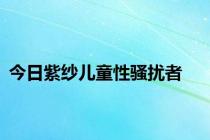 今日紫纱儿童性骚扰者